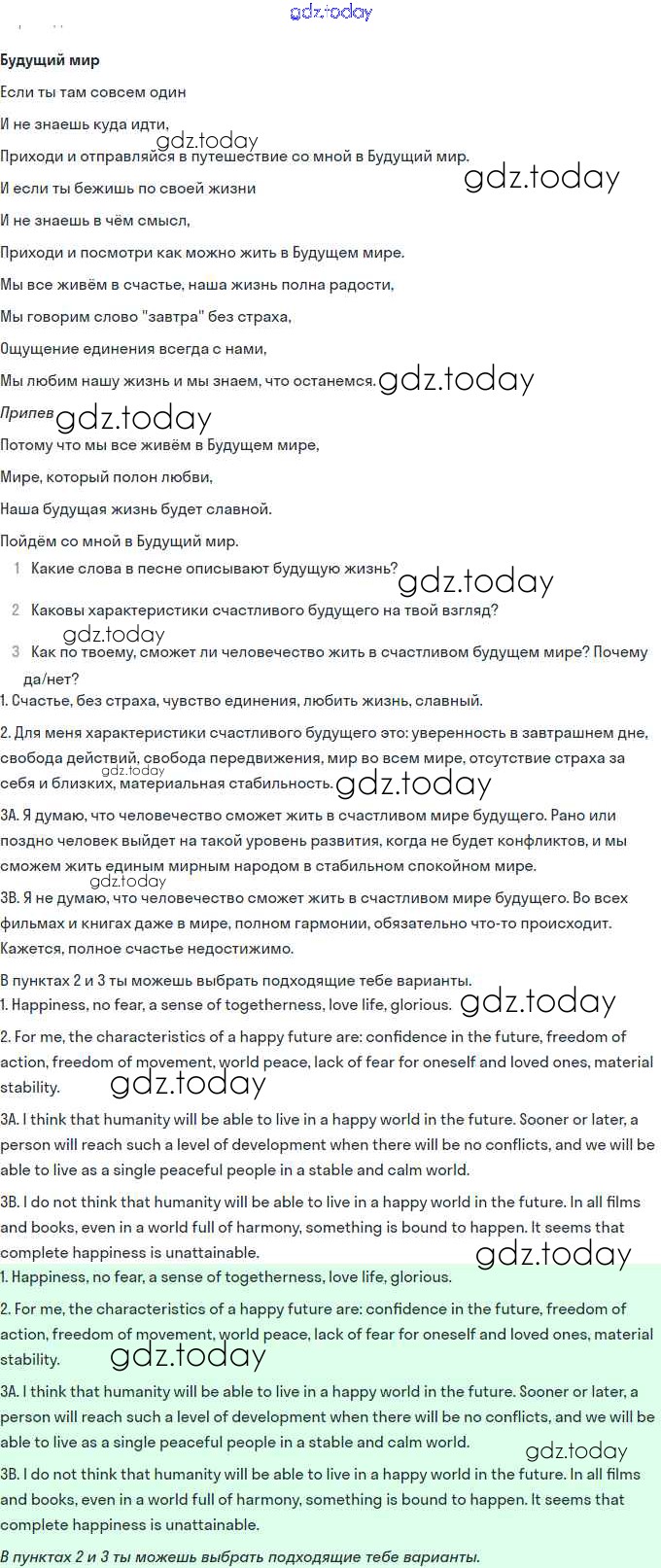 gdz.today

Будущий мир

Если ты там совсем один

И не знаешь куда идти,

gdz.today

Приходи и отправляйся в путешествие со мной в Будущий мир.

gdz.today

И если ты бежишь по своей жизни

И не знаешь в чём смысл,

Приходи и посмотри как можно жить в Будущем мире.

Мы все живём в счастье, наша жизнь полна радости,

Мы говорим слово "завтра" без страха,

Ощущение единения всегда с нами,

Мы любим нашу жизнь и мы знаем, что останемся. gdz.today

Припев gdz.today

Потому что мы все живём в Будущем мире,

Мире, который полон любви,

Наша будущая жизнь будет славной.

Пойдём со мной в Будущий мир.

1 Какие слова в песне описывают будущую жизнь? gdz.today

2 Каковы характеристики счастливого будущего на твой взгляд?

gdz.today

3 Как по твоему, сможет ли человечество жить в счастливом будущем мире? Почему да/нет?

1. Счастье, без страха, чувство единения, любить жизнь, славный.

2. Для меня характеристики счастливого будущего это: уверенность в завтрашнем дне, свобода действий, свобода передвижения, мир во всем мире, отсутствие страха за себя и близких, материальная стабильность. gdz.today

3А. Я думаю, что человечество сможет жить в счастливом мире будущего. Рано или поздно человек выйдет на такой уровень развития, когда не будет конфликтов, и мы сможем жить единым мирным народом в стабильном спокойном мире.

gdz.today

3В. Я не думаю, что человечество сможет жить в счастливом мире будущего. Во всех фильмах и книгах даже в мире, полном гармонии, обязательно что-то происходит. Кажется, полное счастье недостижимо.

В пунктах 2 и 3 ты можешь выбрать подходящие тебе варианты.

1. Happiness, no fear, a sense of togetherness, love life, glorious. gdz.today

2. For me, the characteristics of a happy future are: confidence in the future, freedom of action, freedom of movement, world peace, lack of fear for oneself and loved ones, material stability. gdz.today

3A. I think that humanity will be able to live in a happy world in the future. Sooner or later, a person will reach such a level of development when there will be no conflicts, and we will be able to live as a single peaceful people in a stable and calm world.

3B. I do not think that humanity will be able to live in a happy world in the future. In all films and books, even in a world full of harmony, something is bound to happen. It seems that complete happiness is unattainable.

gdz.today

1. Happiness, no fear, a sense of togetherness, love life, glorious.

2. For me, the characteristics of a happy future are: confidence in the future, freedom of action, freedom of movement, world peace, lack of fear for oneself and loved ones, material stability. gdz.today

3A. I think that humanity will be able to live in a happy world in the future. Sooner or later, a person will reach such a level of development when there will be no conflicts, and we will be able to live as a single peaceful people in a stable and calm world.

gdz.today

3B. I do not think that humanity will be able to live in a happy world in the future. In all films and books, even in a world full of harmony, something is bound to happen. It seems that complete happiness is unattainable.

В пунктах 2 и 3 ты можешь выбрать подходящие тебе варианты.